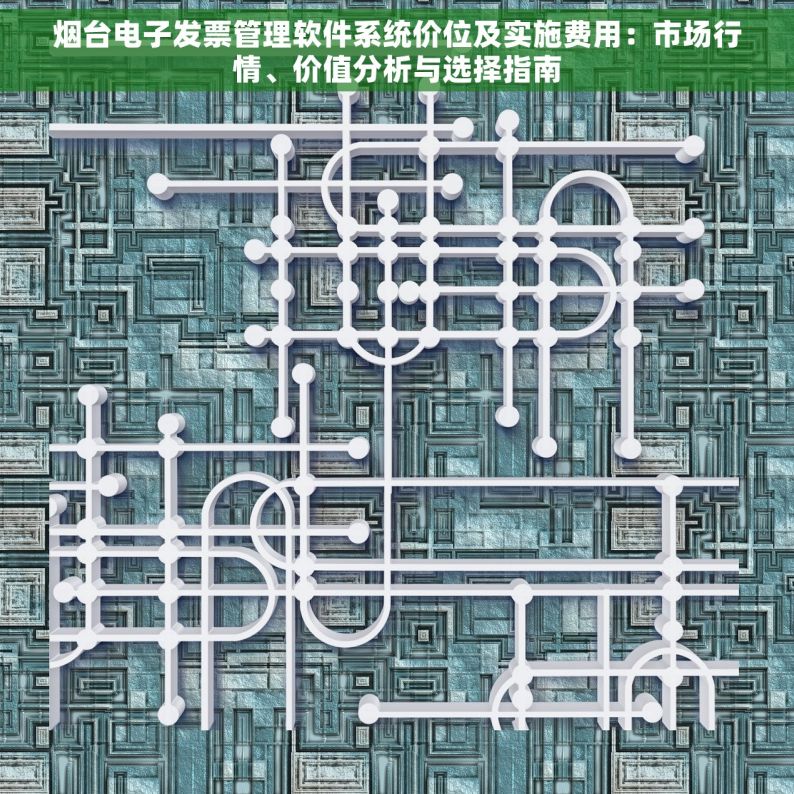 烟台电子发票管理软件系统价位及实施费用：市场行情、价值分析与选择指南